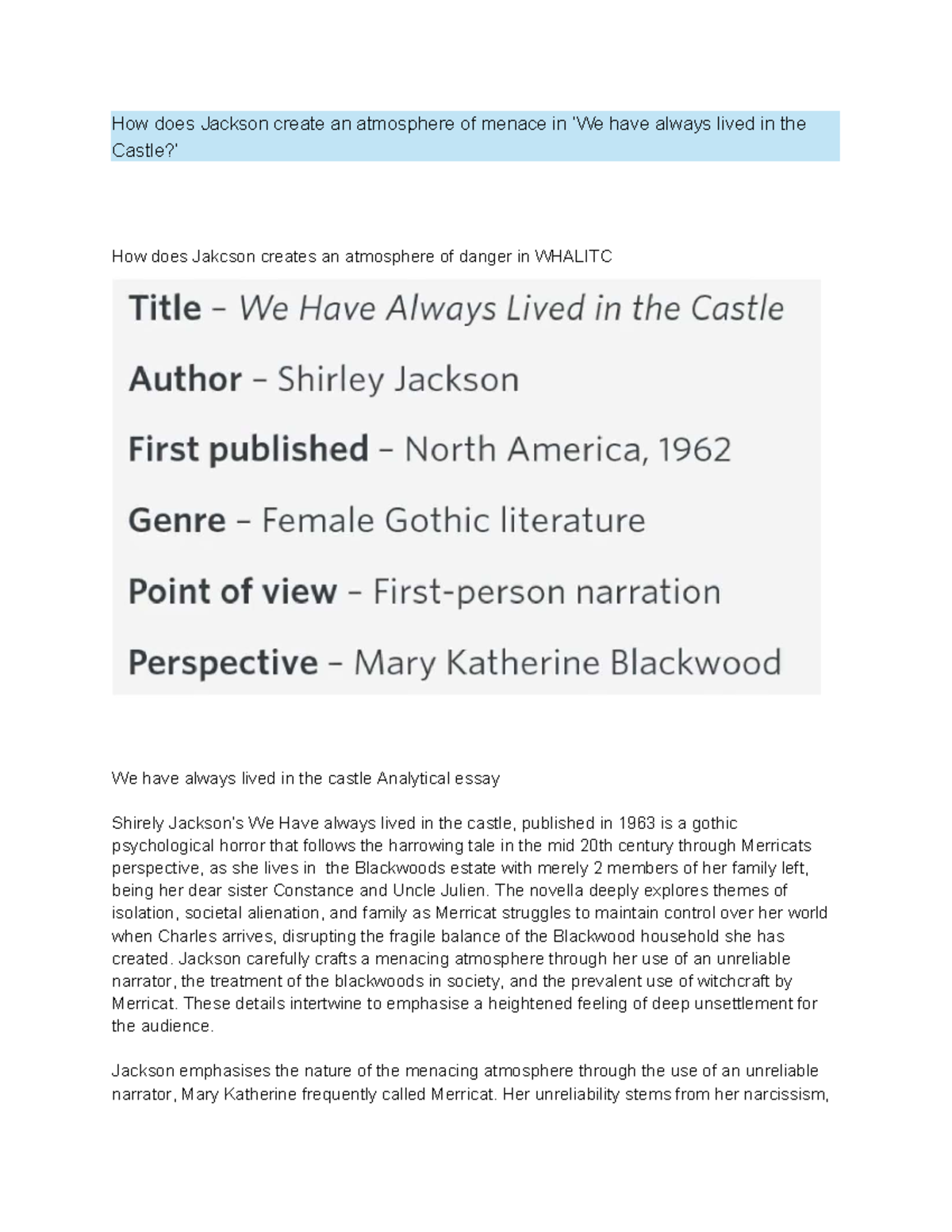 How does Jackson create an atmosphere of menace in 'We have always lived in the Castle?'

How does Jakcson creates an atmosphere of danger in WHALITC

Title – We Have Always Lived in the Castle

Author – Shirley Jackson

First published – North America, 1962

Genre – Female Gothic literature

Point of view – First-person narration

Perspective – Mary Katherine Blackwood

We have always lived in the castle Analytical essay

Shirely Jackson's We Have always lived in the castle, published in 1963 is a gothic psychological horror that follows the harrowing tale in the mid 20th century through Merricats perspective, as she lives in the Blackwoods estate with merely 2 members of her family left, being her dear sister Constance and Uncle Julien. The novella deeply explores themes of isolation, societal alienation, and family as Merricat struggles to maintain control over her world when Charles arrives, disrupting the fragile balance of the Blackwood household she has created. Jackson carefully crafts a menacing atmosphere through her use of an unreliable narrator, the treatment of the blackwoods in society, and the prevalent use of witchcraft by Merricat. These details intertwine to emphasise a heightened feeling of deep unsettlement for the audience.

Jackson emphasises the nature of the menacing atmosphere through the use of an unreliable narrator, Mary Katherine frequently called Merricat. Her unreliability stems from her narcissism,